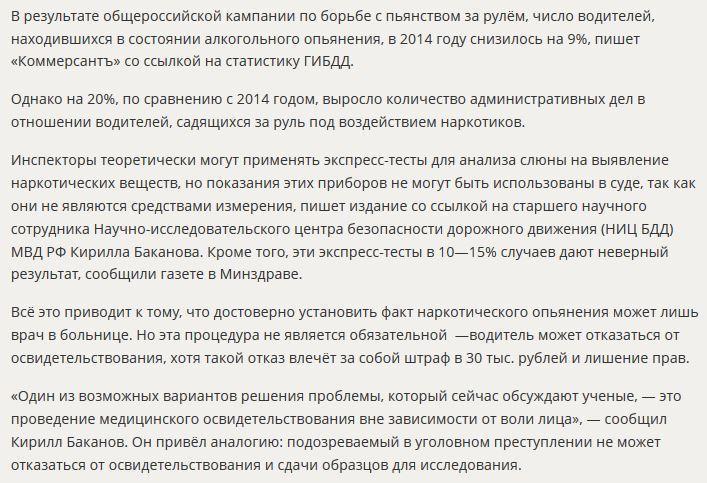 В результате общероссийской кампании по борьбе с пьянством за рулём, число водителей, находившихся в состоянии алкогольного опьянения, в 2014 году снизилось на 9%, пишет «Коммерсантъ» со ссылкой на статистику ГИБДД.

Однако на 20%, по сравнению с 2014 годом, выросло количество административных дел в отношении водителей, садящихся за руль под воздействием наркотиков.

Инспекторы теоретически могут применять экспресс-тесты для анализа слюны на выявление наркотических веществ, но показания этих приборов не могут быть использованы в суде, так как они не являются средствами измерения, пишет издание со ссылкой на старшего научного сотрудника Научно-исследовательского центра безопасности дорожного движения (НИЦ БДД) МВД РФ Кирилла Баканова. Кроме того, эти экспресс-тесты в 10—15% случаев дают неверный результат, сообщили газете в Минздраве.

Всё это приводит к тому, что достоверно установить факт наркотического опьянения может лишь врач в больнице. Но эта процедура не является обязательной —водитель может отказаться от освидетельствования, хотя такой отказ влечёт за собой штраф в 30 тыс. рублей и лишение прав.

«Один из возможных вариантов решения проблемы, который сейчас обсуждают ученые, — это проведение медицинского освидетельствования вне зависимости от воли лица», — сообщил Кирилл Баканов. Он привёл аналогию: подозреваемый в уголовном преступлении не может отказаться от освидетельствования и сдачи образцов для исследования.